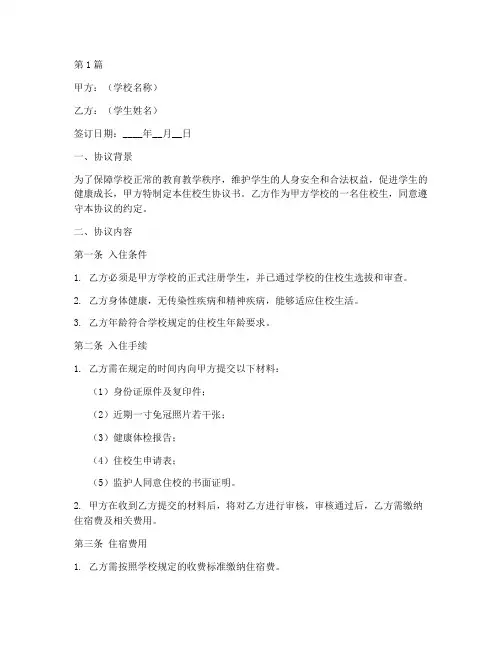 第1篇

甲方：（学校名称）

乙方：（学生姓名）

签订日期：____年__月__日

一、协议背景

为了保障学校正常的教育教学秩序，维护学生的人身安全和合法权益，促进学生的健康成长，甲方特制定本住校生协议书。乙方作为甲方学校的一名住校生，同意遵守本协议的约定。

二、协议内容

第一条 入住条件

1. 乙方必须是甲方学校的正式注册学生，并已通过学校的住校生选拔和审查。

2. 乙方身体健康，无传染性疾病和精神疾病，能够适应住校生活。

3. 乙方年龄符合学校规定的住校生年龄要求。

第二条 入住手续

1. 乙方需在规定的时间内向甲方提交以下材料：

（1）身份证原件及复印件；

（2）近期一寸免冠照片若干张；

（3）健康体检报告；

（4）住校生申请表；

（5）监护人同意住校的书面证明。

2. 甲方在收到乙方提交的材料后，将对乙方进行审核，审核通过后，乙方需缴纳住宿费及相关费用。

第三条 住宿费用

1. 乙方需按照学校规定的收费标准缴纳住宿费。